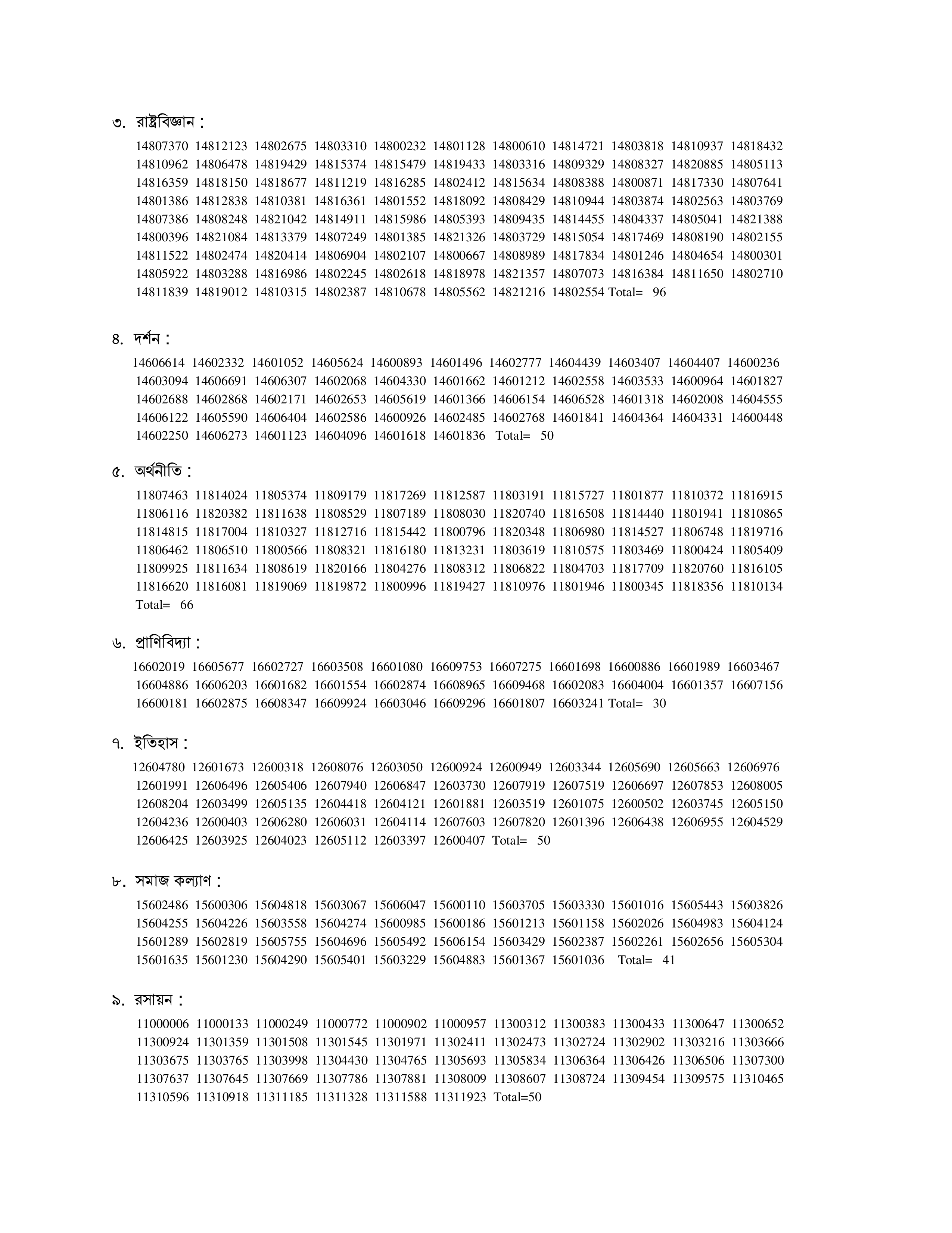 ৩. রাষ্ট্রবিজ্ঞান :

14807370 14812123 14802675 14803310 14800232 14801128 14800610 14814721 14803818 14810937 14818432 14810962 14806478 14819429 14815374 14815479 14819433 14803316 14809329 14808327 14820885 14805113 14816359 14818150 14818677 14811219 14816285 14802412 14815634 14808388 14800871 14817330 14807641 14801386 14812838 14810381 14816361 14801552 14818092 14808429 14810944 14803874 14802563 14803769 14807386 14808248 14821042 14814911 14815986 14805393 14809435 14814455 14804337 14805041 14821388 14800396 14821084 14813379 14807249 14801385 14821326 14803729 14815054 14817469 14808190 14802155 14811522 14802474 14820414 14806904 14802107 14800667 14808989 14817834 14801246 14804654 14800301 14805922 14803288 14816986 14802245 14802618 14818978 14821357 14807073 14816384 14811650 14802710 14811839 14819012 14810315 14802387 14810678 14805562 14821216 14802554 Total= 96

৪. দর্শন :

14606614 14602332 14601052 14605624 14600893 14601496 14602777 14604439 14603407 14604407 14600236 14603094 14606691 14606307 14602068 14604330 14601662 14601212 14602558 14603533 14600964 14601827 14602688 14602868 14602171 14602653 14605619 14601366 14606154 14606528 14601318 14602008 14604555 14606122 14605590 14606404 14602586 14600926 14602485 14602768 14601841 14604364 14604331 14600448 14602250 14606273 14601123 14604096 14601618 14601836 Total= 50

৫. অর্থনীতি :

11807463 11814024 11805374 11809179 11817269 11812587 11803191 11815727 11801877 11810372 11816915 11806116 11820382 11811638 11808529 11807189 11808030 11820740 11816508 11814440 11801941 11810865 11814815 11817004 11810327 11812716 11815442 11800796 11820348 11806980 11814527 11806748 11819716 11806462 11806510 11800566 11808321 11816180 11813231 11803619 11810575 11803469 11800424 11805409 11809925 11811634 11808619 11820166 11804276 11808312 11806822 11804703 11817709 11820760 11816105 11816620 11816081 11819069 11819872 11800996 11819427 11810976 11801946 11800345 11818356 11810134 Total= 66

৬. প্রাণিবিদ্যা :

16602019 16605677 16602727 16603508 16601080 16609753 16607275 16601698 16600886 16601989 16603467 16604886 16606203 16601682 16601554 16602874 16608965 16609468 16602083 16604004 16601357 16607156 16600181 16602875 16608347 16609924 16603046 16609296 16601807 16603241 Total= 30

৭. ইতিহাস :

12604780 12601673 12600318 12608076 12603050 12600924 12600949 12603344 12605690 12605663 12606976 12601991 12606496 12605406 12607940 12606847 12603730 12607919 12607519 12606697 12607853 12608005 12608204 12603499 12605135 12604418 12604121 12601881 12603519 12601075 12600502 12603745 12605150 12604236 12600403 12606280 12606031 12604114 12607603 12607820 12601396 12606438 12606955 12604529 12606425 12603925 12604023 12605112 12603397 12600407 Total= 50

৮. সমাজ কল্যাণ :

15602486 15600306 15604818 15603067 15606047 15600110 15603705 15603330 15601016 15605443 15603826 15604255 15604226 15603558 15604274 15600985 15600186 15601213 15601158 15602026 15604983 15604124 15601289 15602819 15605755 15604696 15605492 15606154 15603429 15602387 15602261 15602656 15605304 15601635 15601230 15604290 15605401 15603229 15604883 15601367 15601036 Total= 41

৯. রসায়ন :

11000006 11000133 11000249 11000772 11000902 11000957 11300312 11300383 11300433 11300647 11300652 11300924 11301359 11301508 11301545 11301971 11302411 11302473 11302724 11302902 11303216 11303666 11303675 11303765 11303998 11304430 11304765 11305693 11305834 11306364 11306426 11306506 11307300 11307637 11307645 11307669 11307786 11307881 11308009 11308607 11308724 11309454 11309575 11310465 11310596 11310918 11311185 11311328 11311588 11311923 Total=50